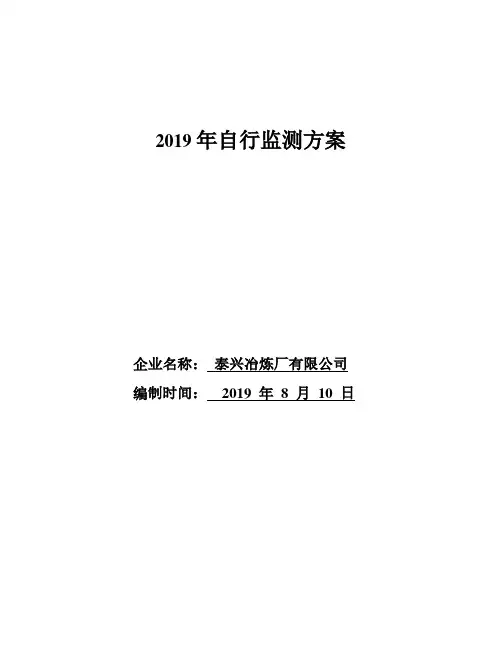 2019 年自行监测方案

企业名称： 泰兴冶炼厂有限公司

编制时间： 2019 年 8 月 10 日